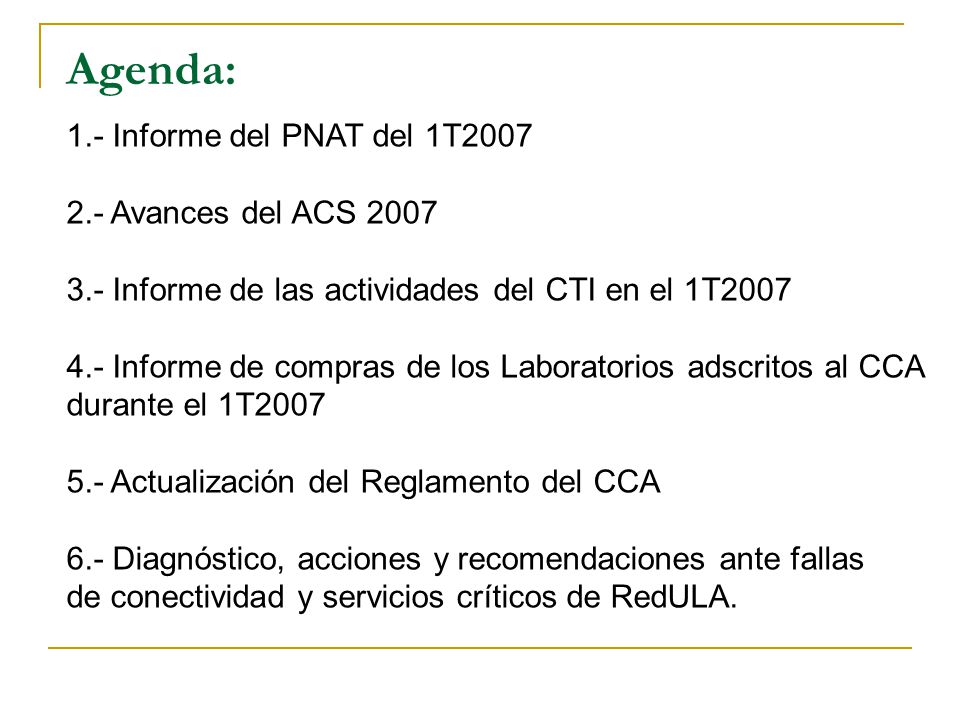 Agenda:

1.- Informe del PNAT del 1T2007

2.- Avances del ACS 2007

3.- Informe de las actividades del CTI en el 1T2007

4.- Informe de compras de los Laboratorios adscritos al CCA durante el 1T2007

5.- Actualización del Reglamento del CCA

6.- Diagnóstico, acciones y recomendaciones ante fallas de conectividad y servicios críticos de RedULA.